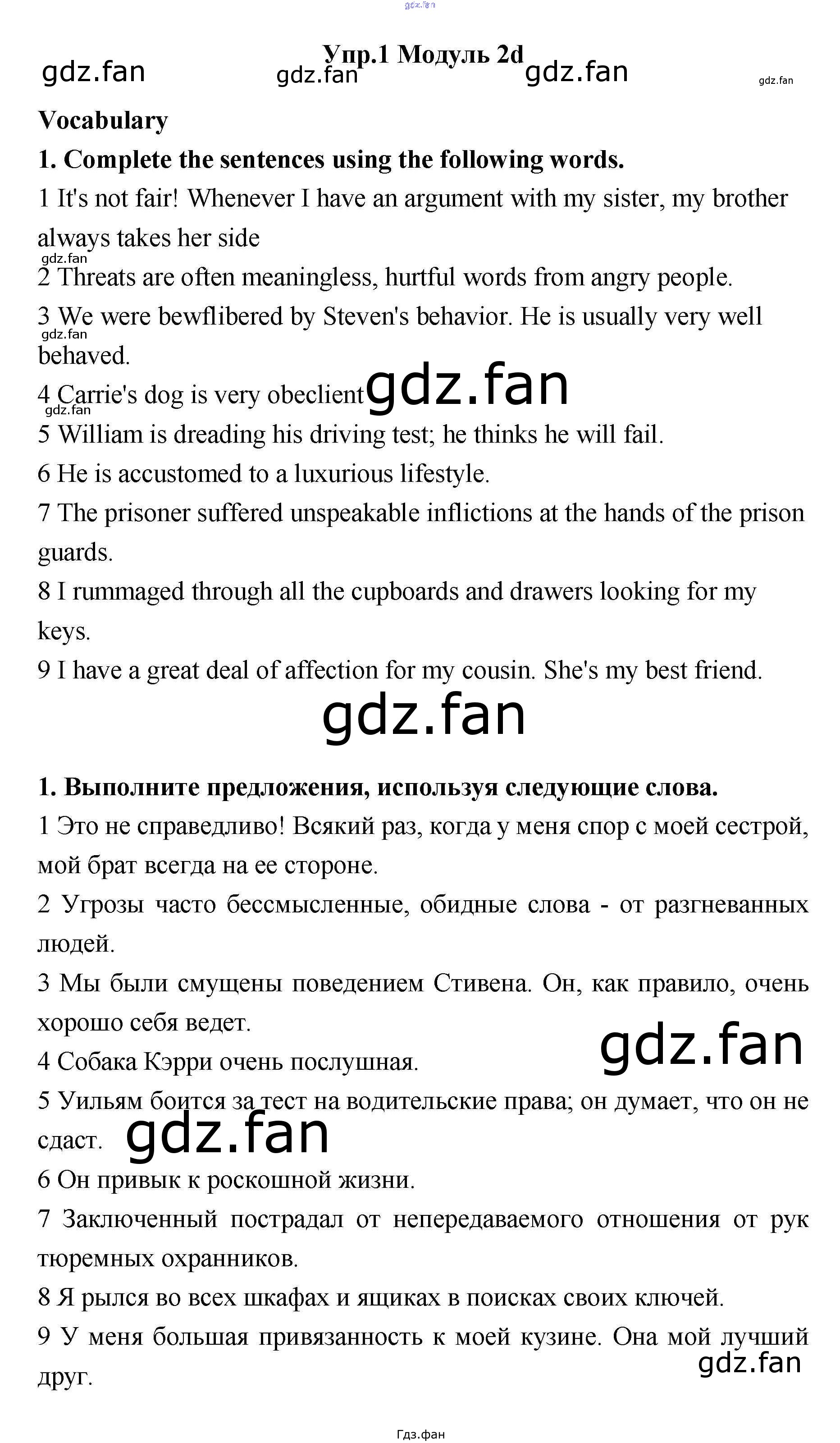 Упр.1 Модуль 2d

Vocabulary

1. Complete the sentences using the following words.

1 It's not fair! Whenever I have an argument with my sister, my brother always takes her side

2 Threats are often meaningless, hurtful words from angry people.

3 We were bewflibered by Steven's behavior. He is usually very well behaved.

4 Carrie's dog is very obeclient

5 William is dreading his driving test; he thinks he will fail.

6 He is accustomed to a luxurious lifestyle.

7 The prisoner suffered unspeakable inflictions at the hands of the prison guards.

8 I rummaged through all the cupboards and drawers looking for my keys.

9 I have a great deal of affection for my cousin. She's my best friend.

1. Выполните предложения, используя следующие слова.

1 Это не справедливо! Всякий раз, когда у меня спор с моей сестрой, мой брат всегда на ее стороне.

2 Угрозы часто бессмысленные, обидные слова - от разгневанных людей.

3 Мы были смущены поведением Стивена. Он, как правило, очень хорошо себя ведет.

4 Собака Кэрри очень послушная.

5 Уильям боится за тест на водительские права; он думает, что он не сдаст.

6 Он привык к роскошной жизни.

7 Заключенный пострадал от непередаваемого отношения от рук тюремных охранников.

8 Я рылся во всех шкафах и ящиках в поисках своих ключей.

9 У меня большая привязанность к моей кузине. Она мой лучший друг.

Гдз.фан

gdz.fan